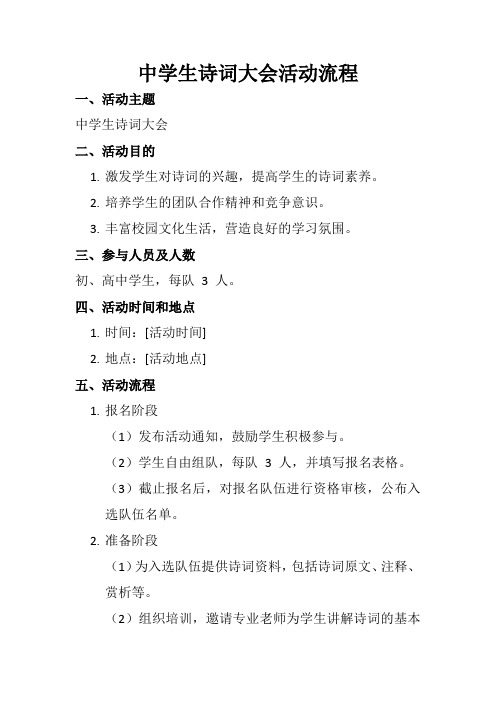 中学生诗词大会活动流程

一、活动主题

中学生诗词大会

二、活动目的

1. 激发学生对诗词的兴趣，提高学生的诗词素养。

2. 培养学生的团队合作精神和竞争意识。

3. 丰富校园文化生活，营造良好的学习氛围。

三、参与人员及人数

初、高中学生，每队 3 人。

四、活动时间和地点

1. 时间：[活动时间]

2. 地点：[活动地点]

五、活动流程

1. 报名阶段

（1）发布活动通知，鼓励学生积极参与。

（2）学生自由组队，每队 3 人，并填写报名表格。

（3）截止报名后，对报名队伍进行资格审核，公布入选队伍名单。

2. 准备阶段

（1）为入选队伍提供诗词资料，包括诗词原文、注释、赏析等。

（2）组织培训，邀请专业老师为学生讲解诗词的基本